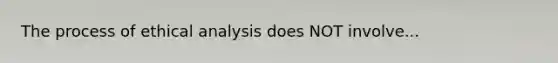 The process of ethical analysis does NOT involve...